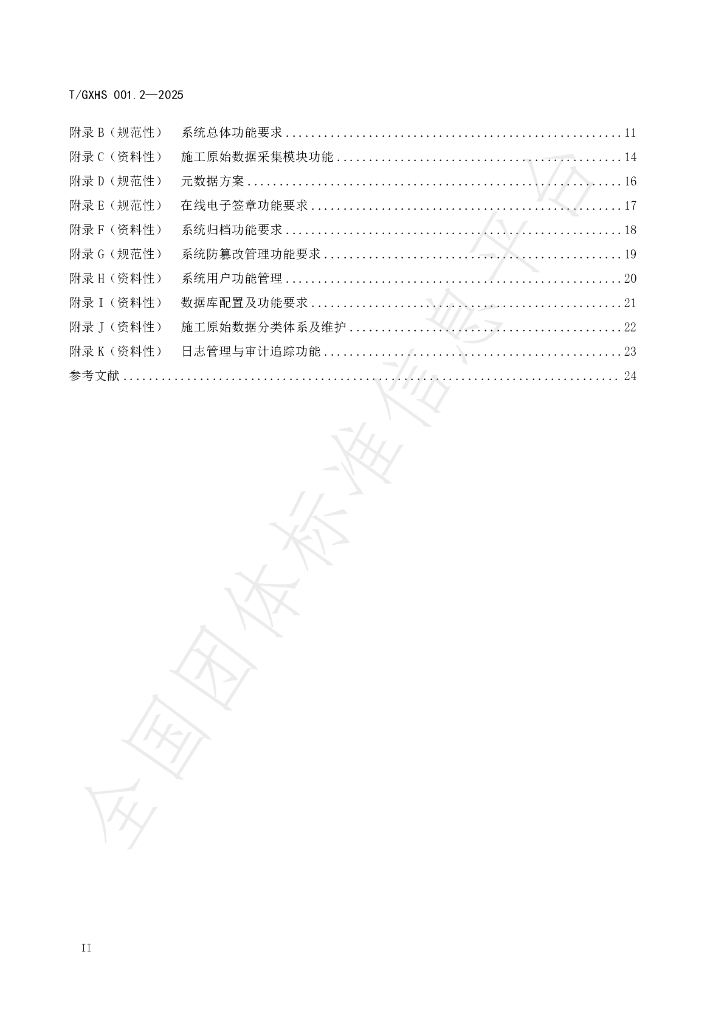 T/GXHS 001.2—2025

附录B（规范性） 系统总体功能要求 11
附录C（资料性） 施工原始数据采集模块功能 14
附录D（规范性） 元数据方案 16
附录E（规范性） 在线电子签章功能要求 17
附录F（资料性） 系统归档功能要求 18
附录G（规范性） 系统防篡改管理功能要求 19
附录H（资料性） 系统用户功能管理 20
附录I（资料性） 数据库配置及功能要求 21
附录J（资料性） 施工原始数据分类体系及维护 22
附录K（资料性） 日志管理与审计追踪功能 23
参考文献 24

II

全国团体标准信息平台